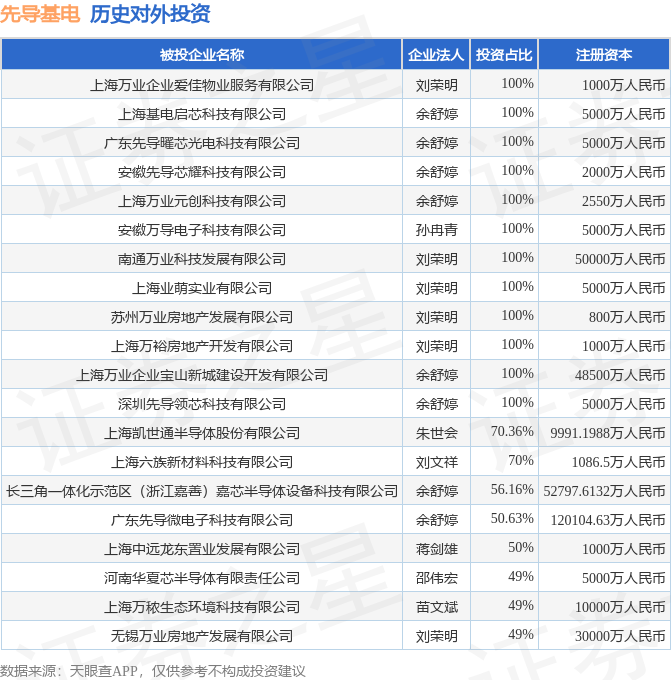 先导基电 历史对外投资

| 被投企业名称 | 企业法人 | 投资占比 | 注册资本 |
|---|---|---|---|
| 上海万业企业爱佳物业服务有限公司 | 刘荣明 | 100% | 1000万人民币 |
| 上海基电启芯科技有限公司 | 余舒婷 | 100% | 5000万人民币 |
| 广东先导曜芯光电科技有限公司 | 余舒婷 | 100% | 5000万人民币 |
| 安徽先导芯耀科技有限公司 | 余舒婷 | 100% | 2000万人民币 |
| 上海万业元创科技有限公司 | 余舒婷 | 100% | 2550万人民币 |
| 安徽万导电子科技有限公司 | 孙冉青 | 100% | 5000万人民币 |
| 南通万业科技发展有限公司 | 刘荣明 | 100% | 50000万人民币 |
| 上海业萌实业有限公司 | 刘荣明 | 100% | 5000万人民币 |
| 苏州万业房地产发展有限公司 | 刘荣明 | 100% | 800万人民币 |
| 上海万裕房地产开发有限公司 | 刘荣明 | 100% | 1000万人民币 |
| 上海万业企业宝山新城建设开发有限公司 | 余舒婷 | 100% | 48500万人民币 |
| 深圳先导领芯科技有限公司 | 余舒婷 | 100% | 5000万人民币 |
| 上海凯世通半导体股份有限公司 | 朱世会 | 70.36% | 9991.1988万人民币 |
| 上海六族新材料科技有限公司 | 刘文祥 | 70% | 1086.5万人民币 |
| 长三角一体化示范区（浙江嘉善）嘉芯半导体设备科技有限公司 | 余舒婷 | 56.16% | 52797.6132万人民币 |
| 广东先导微电子科技有限公司 | 余舒婷 | 50.63% | 120104.63万人民币 |
| 上海中远龙东置业发展有限公司 | 蒋剑雄 | 50% | 1000万人民币 |
| 河南华夏芯半导体有限责任公司 | 邵伟宏 | 49% | 5000万人民币 |
| 上海万秾生态环境科技有限公司 | 苗文斌 | 49% | 10000万人民币 |
| 无锡万业房地产发展有限公司 | 刘荣明 | 49% | 30000万人民币 |

数据来源：天眼查APP，仅供参考不构成投资建议